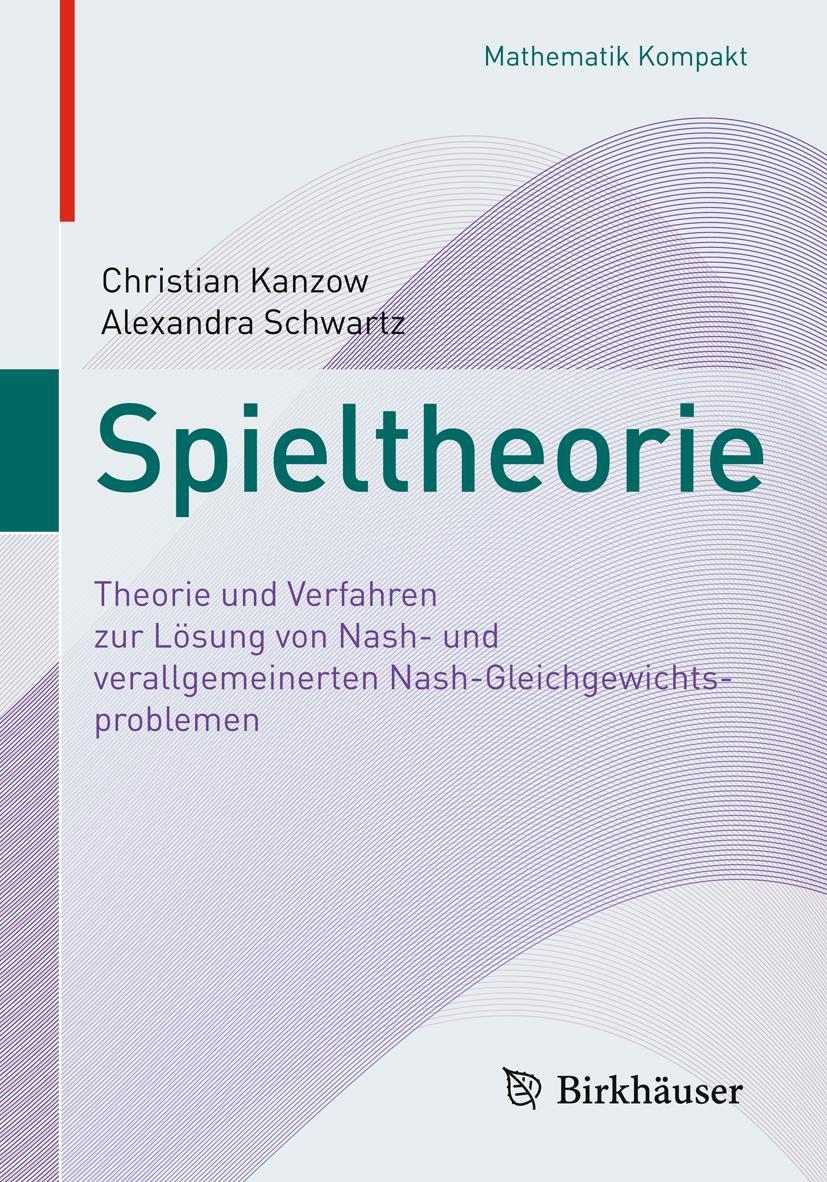 Mathematik Kompakt

Christian Kanzow
Alexandra Schwartz

Spieltheorie

Theorie und Verfahren zur Lösung von Nash- und verallgemeinerten Nash-Gleichgewichtsproblemen

Birkhäuser